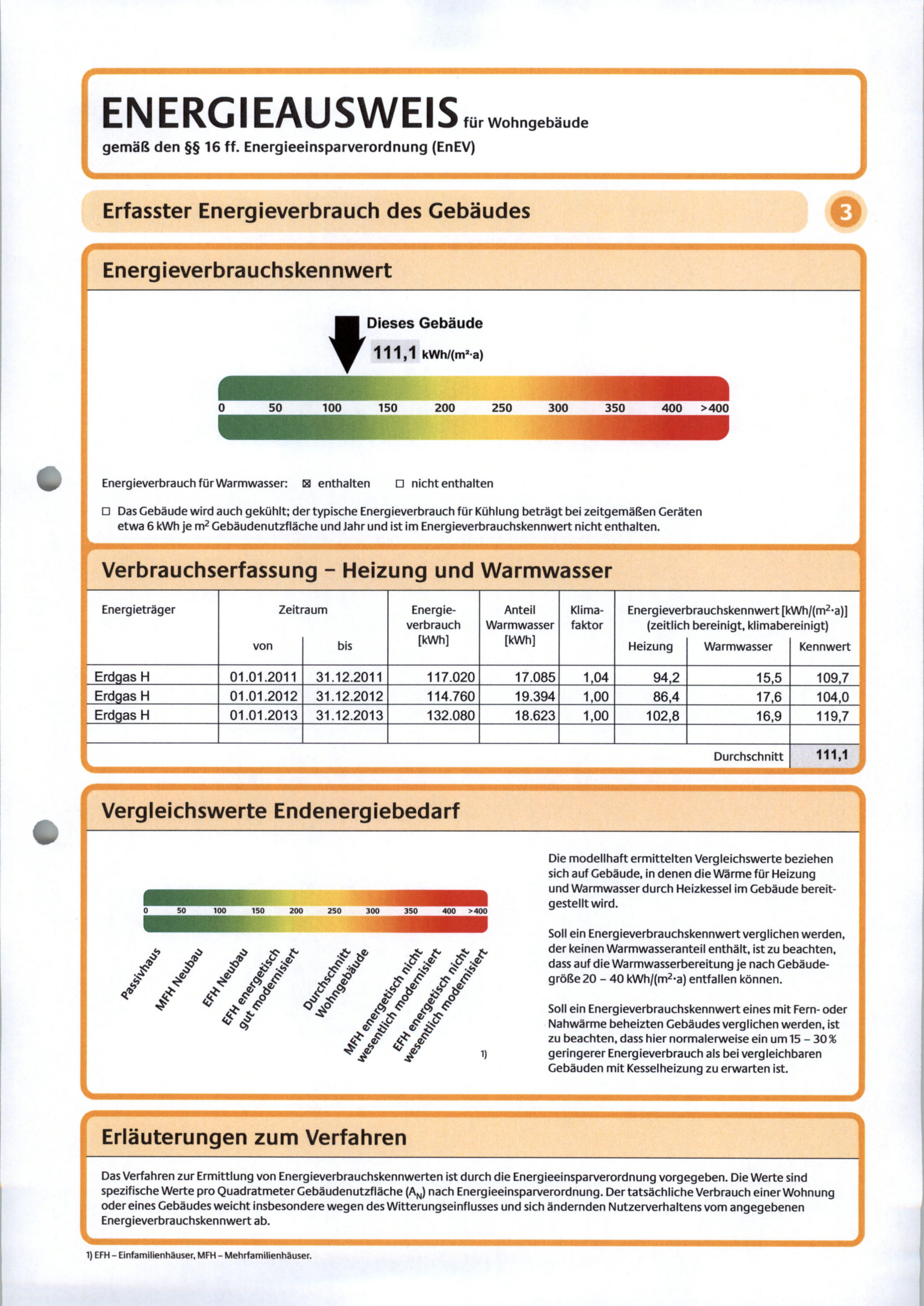 ENERGIEAUSWEIS für Wohngebäude
gemäß den §§ 16 ff. Energieeinsparverordnung (EnEV)

Erfasster Energieverbrauch des Gebäudes

3

Energieverbrauchskennwert

Dieses Gebäude
111,1 kWh/(m²·a)

0 50 100 150 200 250 300 350 400 >400

Energieverbrauch für Warmwasser: ☒ enthalten ☐ nicht enthalten

☐ Das Gebäude wird auch gekühlt; der typische Energieverbrauch für Kühlung beträgt bei zeitgemäßen Geräten etwa 6 kWh je m² Gebäudenutzfläche und Jahr und ist im Energieverbrauchskennwert nicht enthalten.

Verbrauchserfassung – Heizung und Warmwasser

| Energieträger | Zeitraum von | Zeitraum bis | Energieverbrauch [kWh] | Anteil Warmwasser [kWh] | Klimafaktor | Energieverbrauchskennwert [kWh/(m²·a)] (zeitlich bereinigt, klimabereinigt) Heizung | Warmwasser | Kennwert |
|---|---|---|---|---|---|---|---|---|
| Erdgas H | 01.01.2011 | 31.12.2011 | 117.020 | 17.085 | 1,04 | 94,2 | 15,5 | 109,7 |
| Erdgas H | 01.01.2012 | 31.12.2012 | 114.760 | 19.394 | 1,00 | 86,4 | 17,6 | 104,0 |
| Erdgas H | 01.01.2013 | 31.12.2013 | 132.080 | 18.623 | 1,00 | 102,8 | 16,9 | 119,7 |
| | | | | | | | | |
| | | | | | | | Durchschnitt | 111,1 |

Vergleichswerte Endenergiebedarf

0 50 100 150 200 250 300 350 400 >400

Passivhaus
MFH Neubau
EFH Neubau
EFH energetisch gut modernisiert
Durchschnitt Wohngebäude
MFH energetisch nicht wesentlich modernisiert
EFH energetisch nicht wesentlich modernisiert
1)

Die modellhaft ermittelten Vergleichswerte beziehen sich auf Gebäude, in denen die Wärme für Heizung und Warmwasser durch Heizkessel im Gebäude bereitgestellt wird.

Soll ein Energieverbrauchskennwert verglichen werden, der keinen Warmwasseranteil enthält, ist zu beachten, dass auf die Warmwasserbereitung je nach Gebäudegröße 20 – 40 kWh/(m²·a) entfallen können.

Soll ein Energieverbrauchskennwert eines mit Fern- oder Nahwärme beheizten Gebäudes verglichen werden, ist zu beachten, dass hier normalerweise ein um 15 – 30 % geringerer Energieverbrauch als bei vergleichbaren Gebäuden mit Kesselheizung zu erwarten ist.

Erläuterungen zum Verfahren

Das Verfahren zur Ermittlung von Energieverbrauchskennwerten ist durch die Energieeinsparverordnung vorgegeben. Die Werte sind spezifische Werte pro Quadratmeter Gebäudenutzfläche ($A_N$) nach Energieeinsparverordnung. Der tatsächliche Verbrauch einer Wohnung oder eines Gebäudes weicht insbesondere wegen des Witterungseinflusses und sich ändernden Nutzerverhaltens vom angegebenen Energieverbrauchskennwert ab.

1) EFH – Einfamilienhäuser, MFH – Mehrfamilienhäuser.